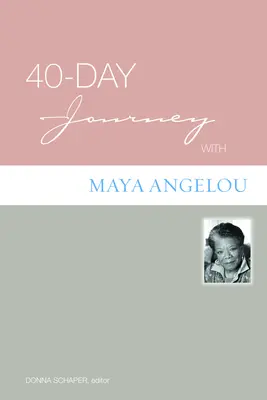 40-DAY
Journey
WITH

MAYA ANGELOU

DONNA SCHAPER, editor